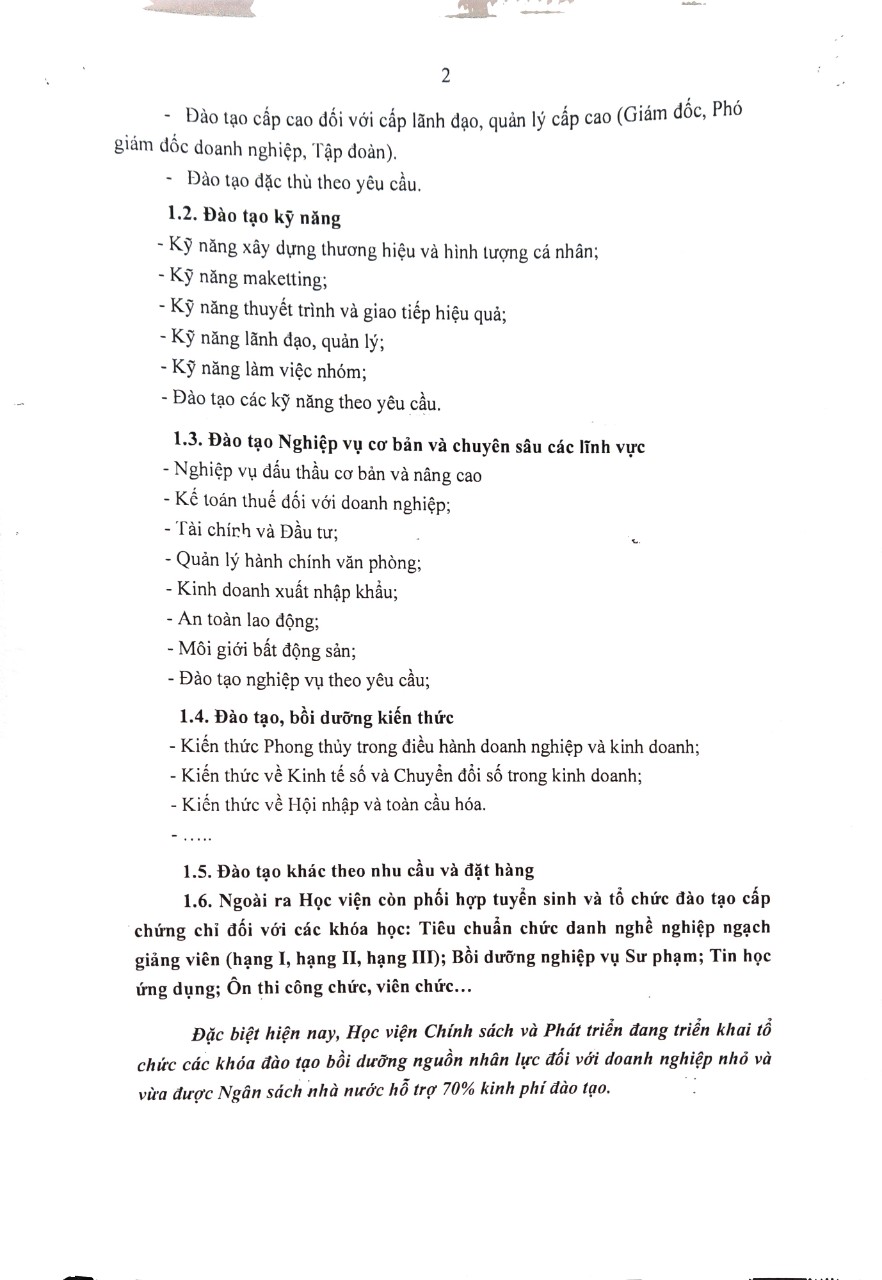 2

- Đào tạo cấp cao đối với cấp lãnh đạo, quản lý cấp cao (Giám đốc, Phó giám đốc doanh nghiệp, Tập đoàn).

- Đào tạo đặc thù theo yêu cầu.

1.2. Đào tạo kỹ năng

- Kỹ năng xây dựng thương hiệu và hình tượng cá nhân;
- Kỹ năng maketting;
- Kỹ năng thuyết trình và giao tiếp hiệu quả;
- Kỹ năng lãnh đạo, quản lý;
- Kỹ năng làm việc nhóm;
- Đào tạo các kỹ năng theo yêu cầu.

1.3. Đào tạo Nghiệp vụ cơ bản và chuyên sâu các lĩnh vực

- Nghiệp vụ đấu thầu cơ bản và nâng cao
- Kế toán thuế đối với doanh nghiệp;
- Tài chính và Đầu tư;
- Quản lý hành chính văn phòng;
- Kinh doanh xuất nhập khẩu;
- An toàn lao động;
- Môi giới bất động sản;
- Đào tạo nghiệp vụ theo yêu cầu;

1.4. Đào tạo, bồi dưỡng kiến thức

- Kiến thức Phong thủy trong điều hành doanh nghiệp và kinh doanh;
- Kiến thức về Kinh tế số và Chuyển đổi số trong kinh doanh;
- Kiến thức về Hội nhập và toàn cầu hóa.
- .....

1.5. Đào tạo khác theo nhu cầu và đặt hàng

1.6. Ngoài ra Học viện còn phối hợp tuyển sinh và tổ chức đào tạo cấp chứng chỉ đối với các khóa học: Tiêu chuẩn chức danh nghề nghiệp ngạch giảng viên (hạng I, hạng II, hạng III); Bồi dưỡng nghiệp vụ Sư phạm; Tin học ứng dụng; Ôn thi công chức, viên chức...

Đặc biệt hiện nay, Học viện Chính sách và Phát triển đang triển khai tổ chức các khóa đào tạo bồi dưỡng nguồn nhân lực đối với doanh nghiệp nhỏ và vừa được Ngân sách nhà nước hỗ trợ 70% kinh phí đào tạo.